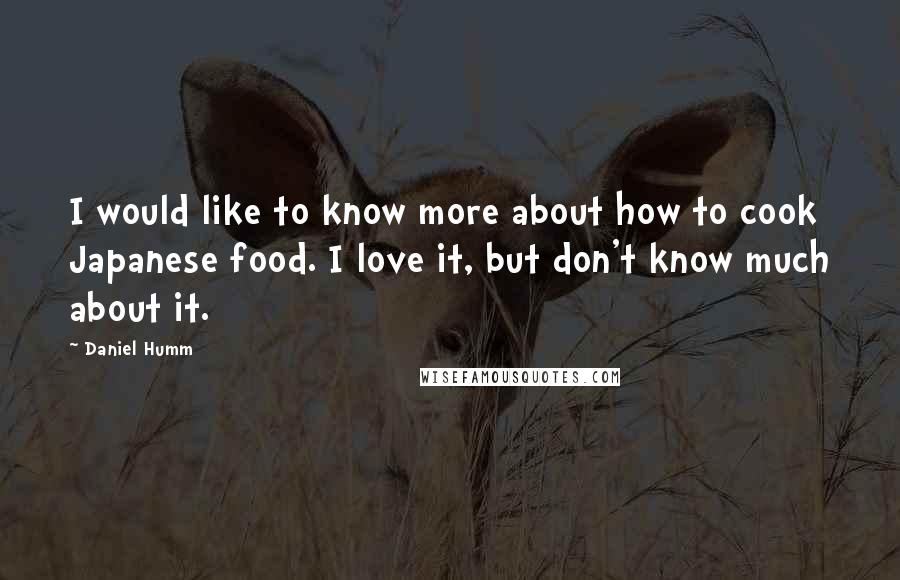 I would like to know more about how to cook Japanese food. I love it, but don't know much about it.

~ Daniel Humm

WISEFAMOUSQUOTES.COM